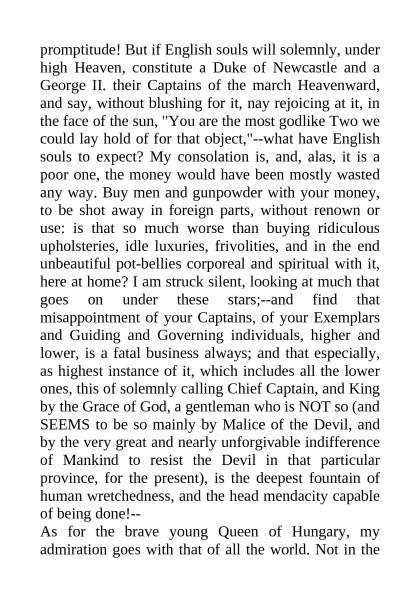 promptitude! But if English souls will solemnly, under high Heaven, constitute a Duke of Newcastle and a George II. their Captains of the march Heavenward, and say, without blushing for it, nay rejoicing at it, in the face of the sun, "You are the most godlike Two we could lay hold of for that object,"--what have English souls to expect? My consolation is, and, alas, it is a poor one, the money would have been mostly wasted any way. Buy men and gunpowder with your money, to be shot away in foreign parts, without renown or use: is that so much worse than buying ridiculous upholsteries, idle luxuries, frivolities, and in the end unbeautiful pot-bellies corporeal and spiritual with it, here at home? I am struck silent, looking at much that goes on under these stars;--and find that misappointment of your Captains, of your Exemplars and Guiding and Governing individuals, higher and lower, is a fatal business always; and that especially, as highest instance of it, which includes all the lower ones, this of solemnly calling Chief Captain, and King by the Grace of God, a gentleman who is NOT so (and SEEMS to be so mainly by Malice of the Devil, and by the very great and nearly unforgivable indifference of Mankind to resist the Devil in that particular province, for the present), is the deepest fountain of human wretchedness, and the head mendacity capable of being done!--

As for the brave young Queen of Hungary, my admiration goes with that of all the world. Not in the